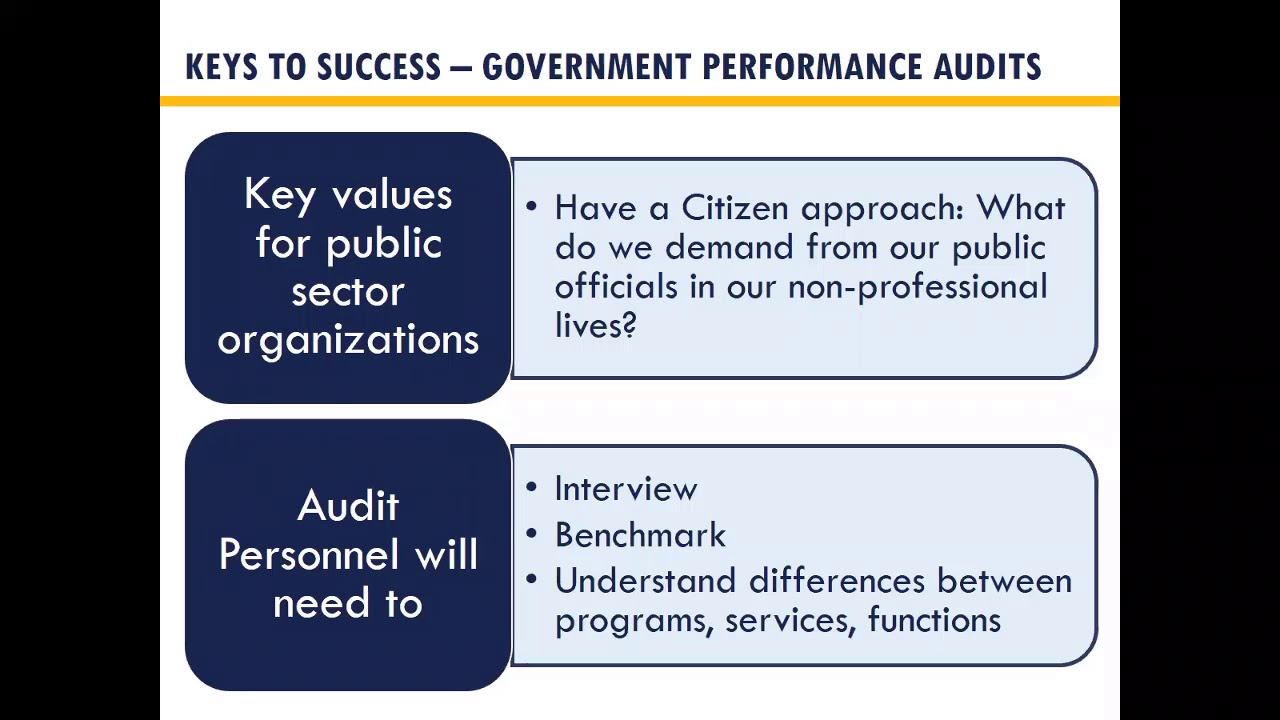 KEYS TO SUCCESS – GOVERNMENT PERFORMANCE AUDITS

Key values for public sector organizations

• Have a Citizen approach: What do we demand from our public officials in our non-professional lives?

Audit Personnel will need to

• Interview
• Benchmark
• Understand differences between programs, services, functions